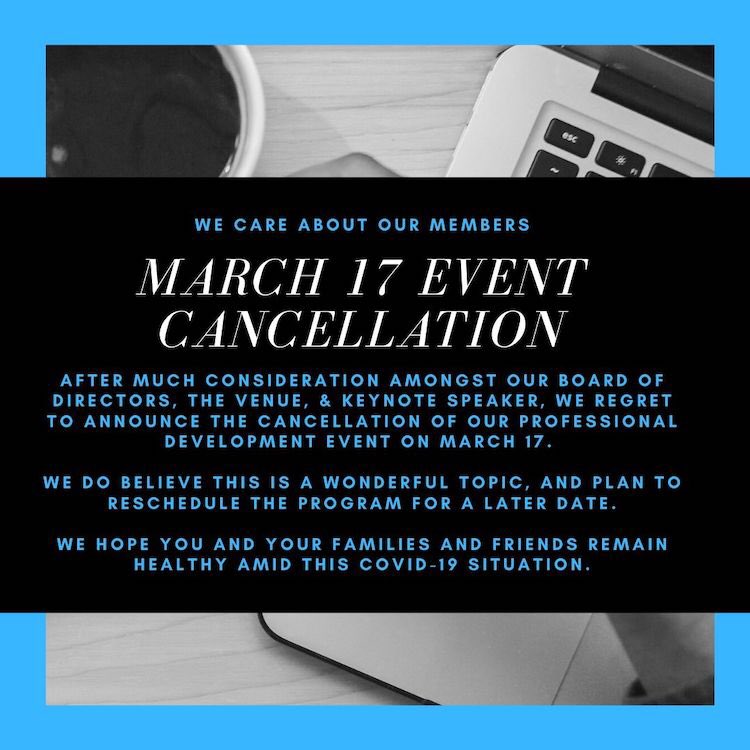 esc

WE CARE ABOUT OUR MEMBERS

MARCH 17 EVENT CANCELLATION

AFTER MUCH CONSIDERATION AMONGST OUR BOARD OF DIRECTORS, THE VENUE, & KEYNOTE SPEAKER, WE REGRET TO ANNOUNCE THE CANCELLATION OF OUR PROFESSIONAL DEVELOPMENT EVENT ON MARCH 17.

WE DO BELIEVE THIS IS A WONDERFUL TOPIC, AND PLAN TO RESCHEDULE THE PROGRAM FOR A LATER DATE.

WE HOPE YOU AND YOUR FAMILIES AND FRIENDS REMAIN HEALTHY AMID THIS COVID-19 SITUATION.